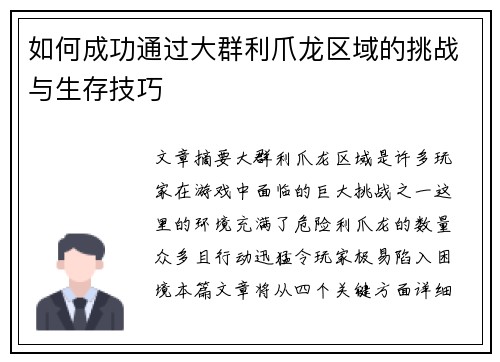 如何成功通过大群利爪龙区域的挑战与生存技巧

文章摘要大群利爪龙区域是许多玩家在游戏中面临的巨大挑战之一这里的环境充满了危险利爪龙的数量众多且行动迅猛令玩家极易陷入困境本篇文章将从四个关键方面详细